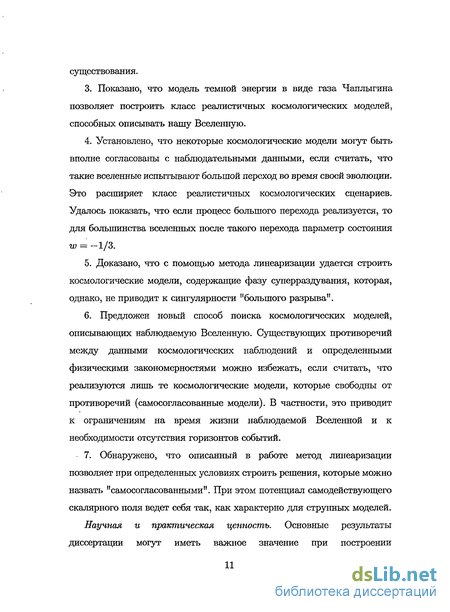 существования.

3. Показано, что модель темной энергии в виде газа Чаплыгина позволяет построить класс реалистичных космологических моделей, способных описывать нашу Вселенную.

4. Установлено, что некоторые космологические модели могут быть вполне согласованы с наблюдательными данными, если считать, что такие вселенные испытывают большой переход во время своей эволюции. Это расширяет класс реалистичных космологических сценариев. Удалось показать, что если процесс большого перехода реализуется, то для большинства вселенных после такого перехода параметр состояния $w = -1/3$.

5. Доказано, что с помощью метода линеаризации удается строить космологические модели, содержащие фазу суперраздувания, которая, однако, не приводит к сингулярности "большого разрыва".

6. Предложен новый способ поиска космологических моделей, описывающих наблюдаемую Вселенную. Существующих противоречий между данными космологических наблюдений и определенными физическими закономерностями можно избежать, если считать, что реализуются лишь те космологические модели, которые свободны от противоречий (самосогласованные модели). В частности, это приводит к ограничениям на время жизни наблюдаемой Вселенной и к необходимости отсутствия горизонтов событий.

7. Обнаружено, что описанный в работе метод линеаризации позволяет при определенных условиях строить решения, которые можно назвать "самосогласованными". При этом потенциал самодействующего скалярного поля ведет себя так, как характерно для струнных моделей.

Научная и практическая ценность. Основные результаты диссертации могут иметь важное значение при построении

11

dsLib.net
библиотека диссертаций